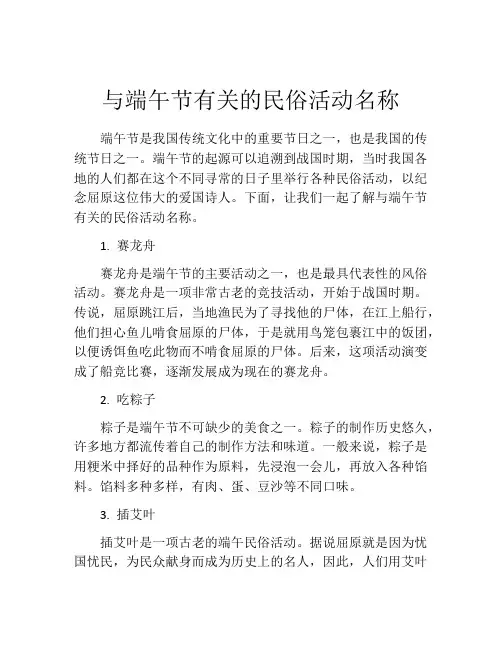 与端午节有关的民俗活动名称

端午节是我国传统文化中的重要节日之一，也是我国的传统节日之一。端午节的起源可以追溯到战国时期，当时我国各地的人们都在这个不同寻常的日子里举行各种民俗活动，以纪念屈原这位伟大的爱国诗人。下面，让我们一起了解与端午节有关的民俗活动名称。

1. 赛龙舟

赛龙舟是端午节的主要活动之一，也是最具代表性的风俗活动。赛龙舟是一项非常古老的竞技活动，开始于战国时期。传说，屈原跳江后，当地渔民为了寻找他的尸体，在江上船行，他们担心鱼儿啃食屈原的尸体，于是就用鸟笼包裹江中的饭团，以便诱饵鱼吃此物而不啃食屈原的尸体。后来，这项活动演变成了船竞比赛，逐渐发展成为现在的赛龙舟。

2. 吃粽子

粽子是端午节不可缺少的美食之一。粽子的制作历史悠久，许多地方都流传着自己的制作方法和味道。一般来说，粽子是用粳米中择好的品种作为原料，先浸泡一会儿，再放入各种馅料。馅料多种多样，有肉、蛋、豆沙等不同口味。

3. 插艾叶

插艾叶是一项古老的端午民俗活动。据说屈原就是因为忧国忧民，为民众献身而成为历史上的名人，因此，人们用艾叶